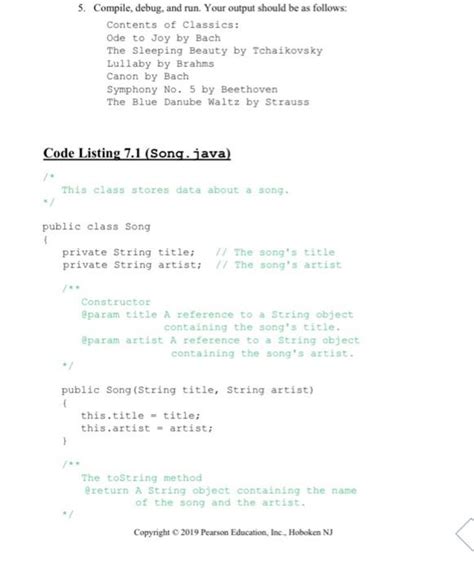 5. Compile, debug, and run. Your output should be as follows:

Contents of Classics:
Ode to Joy by Bach
The Sleeping Beauty by Tchaikovsky
Lullaby by Brahms
Canon by Bach
Symphony No. 5 by Beethoven
The Blue Danube Waltz by Strauss

Code Listing 7.1 (Song.java)

/*
   This class stores data about a song.
*/

public class Song
{
   private String title;   // The song's title
   private String artist;  // The song's artist

   /**
      Constructor
      @param title A reference to a String object
                   containing the song's title.
      @param artist A reference to a String object
                    containing the song's artist.
   */

   public Song(String title, String artist)
   {
      this.title = title;
      this.artist = artist;
   }

   /**
      The toString method
      @return A String object containing the name
              of the song and the artist.
   */

Copyright © 2019 Pearson Education, Inc., Hoboken NJ